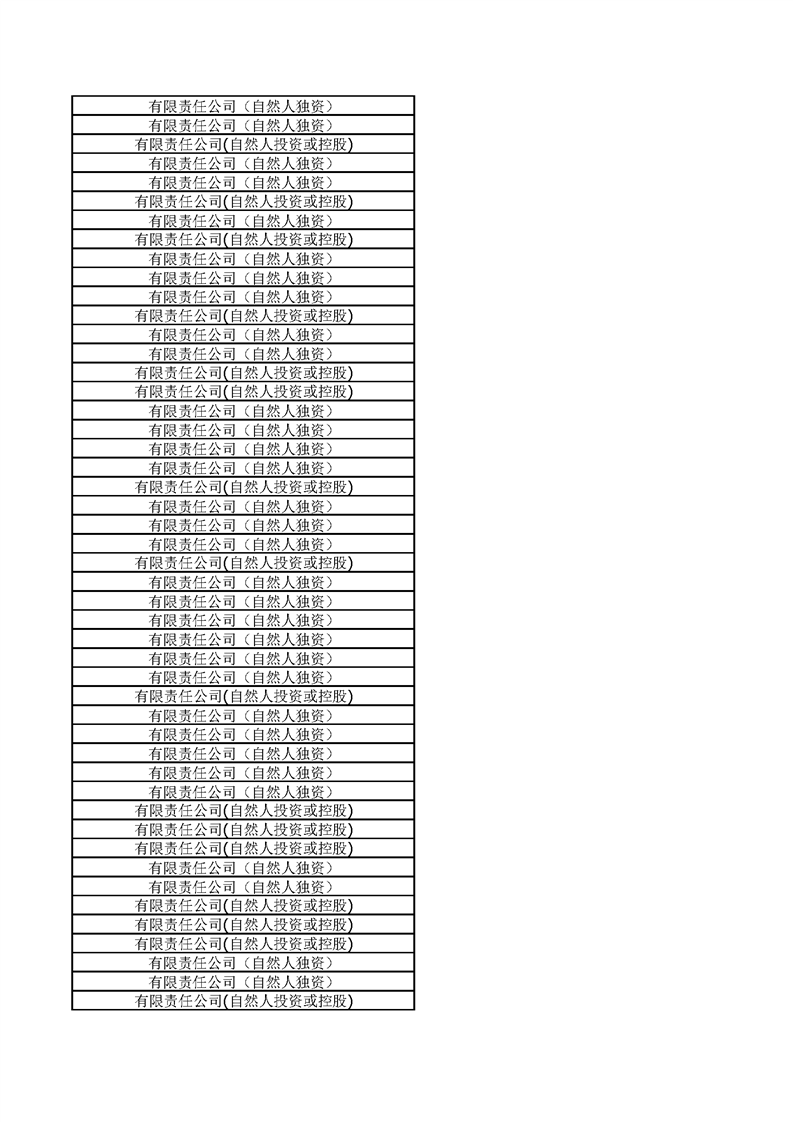 | 有限责任公司（自然人独资） |
|---|
| 有限责任公司（自然人独资） |
| 有限责任公司(自然人投资或控股) |
| 有限责任公司（自然人独资） |
| 有限责任公司（自然人独资） |
| 有限责任公司(自然人投资或控股) |
| 有限责任公司（自然人独资） |
| 有限责任公司(自然人投资或控股) |
| 有限责任公司（自然人独资） |
| 有限责任公司（自然人独资） |
| 有限责任公司（自然人独资） |
| 有限责任公司(自然人投资或控股) |
| 有限责任公司（自然人独资） |
| 有限责任公司（自然人独资） |
| 有限责任公司(自然人投资或控股) |
| 有限责任公司(自然人投资或控股) |
| 有限责任公司（自然人独资） |
| 有限责任公司（自然人独资） |
| 有限责任公司（自然人独资） |
| 有限责任公司（自然人独资） |
| 有限责任公司(自然人投资或控股) |
| 有限责任公司（自然人独资） |
| 有限责任公司（自然人独资） |
| 有限责任公司（自然人独资） |
| 有限责任公司(自然人投资或控股) |
| 有限责任公司（自然人独资） |
| 有限责任公司（自然人独资） |
| 有限责任公司（自然人独资） |
| 有限责任公司（自然人独资） |
| 有限责任公司（自然人独资） |
| 有限责任公司（自然人独资） |
| 有限责任公司(自然人投资或控股) |
| 有限责任公司（自然人独资） |
| 有限责任公司（自然人独资） |
| 有限责任公司（自然人独资） |
| 有限责任公司（自然人独资） |
| 有限责任公司（自然人独资） |
| 有限责任公司(自然人投资或控股) |
| 有限责任公司(自然人投资或控股) |
| 有限责任公司(自然人投资或控股) |
| 有限责任公司（自然人独资） |
| 有限责任公司（自然人独资） |
| 有限责任公司(自然人投资或控股) |
| 有限责任公司(自然人投资或控股) |
| 有限责任公司(自然人投资或控股) |
| 有限责任公司（自然人独资） |
| 有限责任公司（自然人独资） |
| 有限责任公司(自然人投资或控股) |